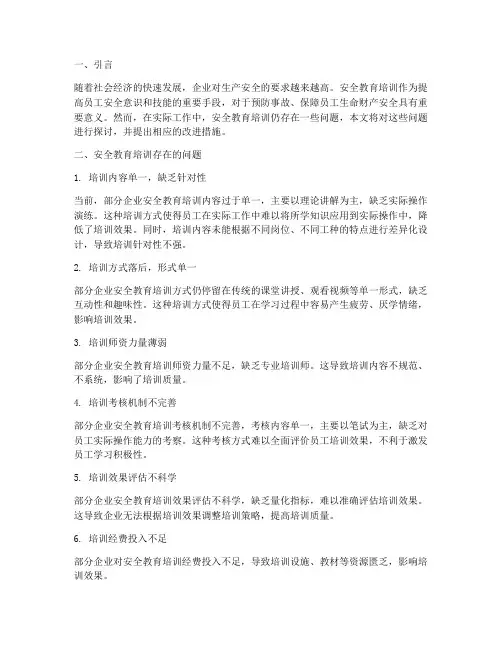 一、引言

随着社会经济的快速发展，企业对生产安全的要求越来越高。安全教育培训作为提高员工安全意识和技能的重要手段，对于预防事故、保障员工生命财产安全具有重要意义。然而，在实际工作中，安全教育培训仍存在一些问题，本文将对这些问题进行探讨，并提出相应的改进措施。

二、安全教育培训存在的问题

1. 培训内容单一，缺乏针对性

当前，部分企业安全教育培训内容过于单一，主要以理论讲解为主，缺乏实际操作演练。这种培训方式使得员工在实际工作中难以将所学知识应用到实际操作中，降低了培训效果。同时，培训内容未能根据不同岗位、不同工种的特点进行差异化设计，导致培训针对性不强。

2. 培训方式落后，形式单一

部分企业安全教育培训方式仍停留在传统的课堂讲授、观看视频等单一形式，缺乏互动性和趣味性。这种培训方式使得员工在学习过程中容易产生疲劳、厌学情绪，影响培训效果。

3. 培训师资力量薄弱

部分企业安全教育培训师资力量不足，缺乏专业培训师。这导致培训内容不规范、不系统，影响了培训质量。

4. 培训考核机制不完善

部分企业安全教育培训考核机制不完善，考核内容单一，主要以笔试为主，缺乏对员工实际操作能力的考察。这种考核方式难以全面评价员工培训效果，不利于激发员工学习积极性。

5. 培训效果评估不科学

部分企业安全教育培训效果评估不科学，缺乏量化指标，难以准确评估培训效果。这导致企业无法根据培训效果调整培训策略，提高培训质量。

6. 培训经费投入不足

部分企业对安全教育培训经费投入不足，导致培训设施、教材等资源匮乏，影响培训效果。